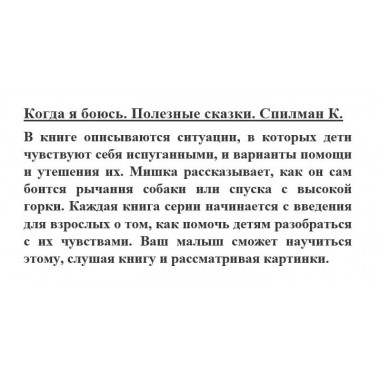 Когда я боюсь. Полезные сказки. Спилман К.

В книге описываются ситуации, в которых дети чувствуют себя испуганными, и варианты помощи и утешения их. Мишка рассказывает, как он сам боится рычания собаки или спуска с высокой горки. Каждая книга серии начинается с введения для взрослых о том, как помочь детям разобраться с их чувствами. Ваш малыш сможет научиться этому, слушая книгу и рассматривая картинки.